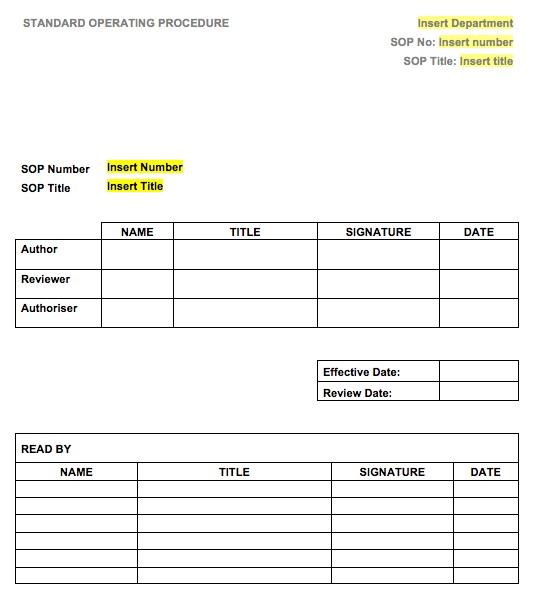 STANDARD OPERATING PROCEDURE

Insert Department
SOP No: Insert number
SOP Title: Insert title

SOP Number Insert Number
SOP Title Insert Title

| | NAME | TITLE | SIGNATURE | DATE |
|---|---|---|---|---|
| Author | | | | |
| Reviewer | | | | |
| Authoriser | | | | |

| Effective Date: | |
|---|---|
| Review Date: | |

READ BY

| NAME | TITLE | SIGNATURE | DATE |
|---|---|---|---|
| | | | |
| | | | |
| | | | |
| | | | |
| | | | |
| | | | |